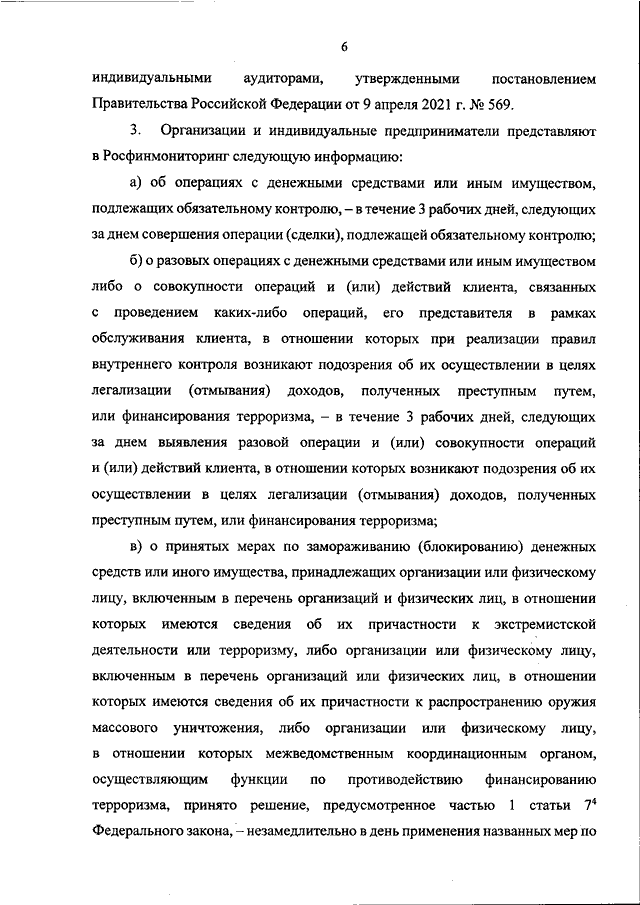 6

индивидуальными аудиторами, утвержденными постановлением Правительства Российской Федерации от 9 апреля 2021 г. № 569.

3. Организации и индивидуальные предприниматели представляют в Росфинмониторинг следующую информацию:

а) об операциях с денежными средствами или иным имуществом, подлежащих обязательному контролю, – в течение 3 рабочих дней, следующих за днем совершения операции (сделки), подлежащей обязательному контролю;

б) о разовых операциях с денежными средствами или иным имуществом либо о совокупности операций и (или) действий клиента, связанных с проведением каких-либо операций, его представителя в рамках обслуживания клиента, в отношении которых при реализации правил внутреннего контроля возникают подозрения об их осуществлении в целях легализации (отмывания) доходов, полученных преступным путем, или финансирования терроризма, – в течение 3 рабочих дней, следующих за днем выявления разовой операции и (или) совокупности операций и (или) действий клиента, в отношении которых возникают подозрения об их осуществлении в целях легализации (отмывания) доходов, полученных преступным путем, или финансирования терроризма;

в) о принятых мерах по замораживанию (блокированию) денежных средств или иного имущества, принадлежащих организации или физическому лицу, включенным в перечень организаций и физических лиц, в отношении которых имеются сведения об их причастности к экстремистской деятельности или терроризму, либо организации или физическому лицу, включенным в перечень организаций или физических лиц, в отношении которых имеются сведения об их причастности к распространению оружия массового уничтожения, либо организации или физическому лицу, в отношении которых межведомственным координационным органом, осуществляющим функции по противодействию финансированию терроризма, принято решение, предусмотренное частью 1 статьи $7^4$ Федерального закона, – незамедлительно в день применения названных мер по